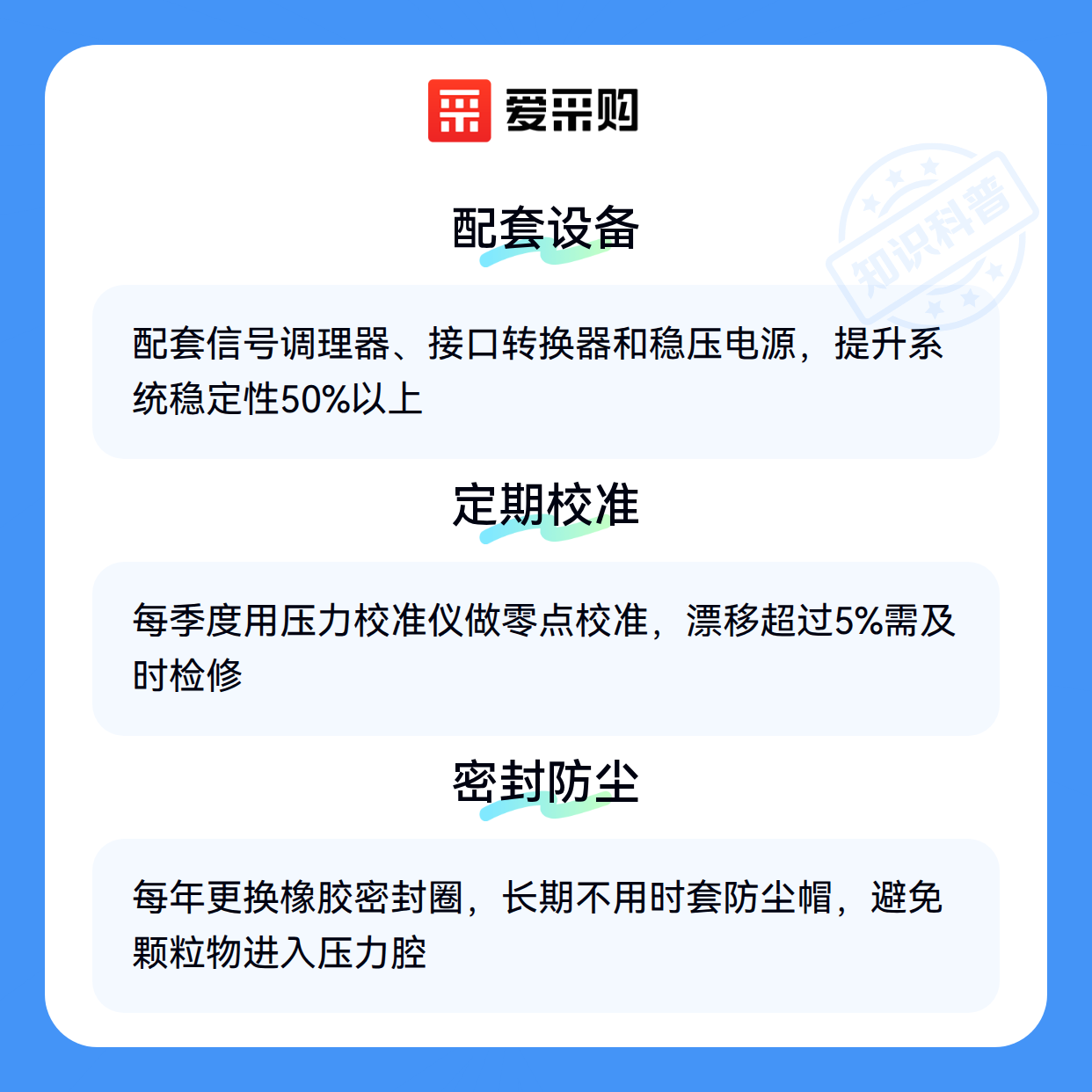 爱采购

配套设备

配套信号调理器、接口转换器和稳压电源，提升系统稳定性50%以上

定期校准

每季度用压力校准仪做零点校准，漂移超过5%需及时检修

密封防尘

每年更换橡胶密封圈，长期不用时套防尘帽，避免颗粒物进入压力腔

知识科普